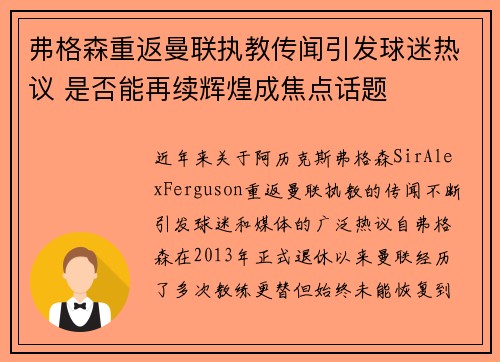 弗格森重返曼联执教传闻引发球迷热议 是否能再续辉煌成焦点话题

近年来关于阿历克斯弗格森SirAlexFerguson重返曼联执教的传闻不断引发球迷和媒体的广泛热议自弗格森在2013年正式退休以来曼联经历了多次教练更替但始终未能恢复到